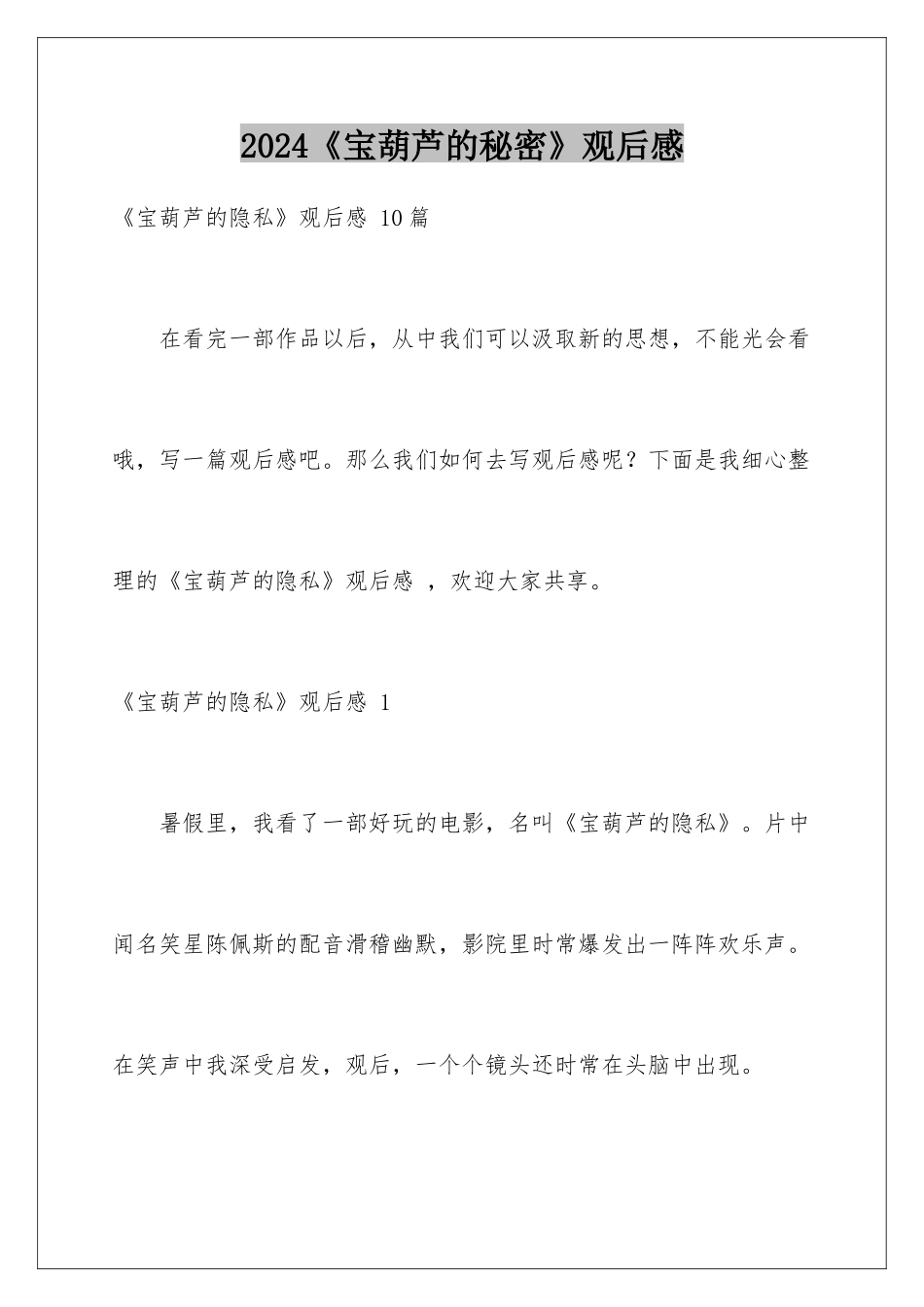 2024《宝葫芦的秘密》观后感

《宝葫芦的隐私》观后感 10篇

在看完一部作品以后，从中我们可以汲取新的思想，不能光会看哦，写一篇观后感吧。那么我们如何去写观后感呢？下面是我细心整理的《宝葫芦的隐私》观后感 ，欢迎大家共享。

《宝葫芦的隐私》观后感 1

暑假里，我看了一部好玩的电影，名叫《宝葫芦的隐私》。片中闻名笑星陈佩斯的配音滑稽幽默，影院里时常爆发出一阵阵欢乐声。在笑声中我深受启发，观后，一个个镜头还时常在头脑中出现。